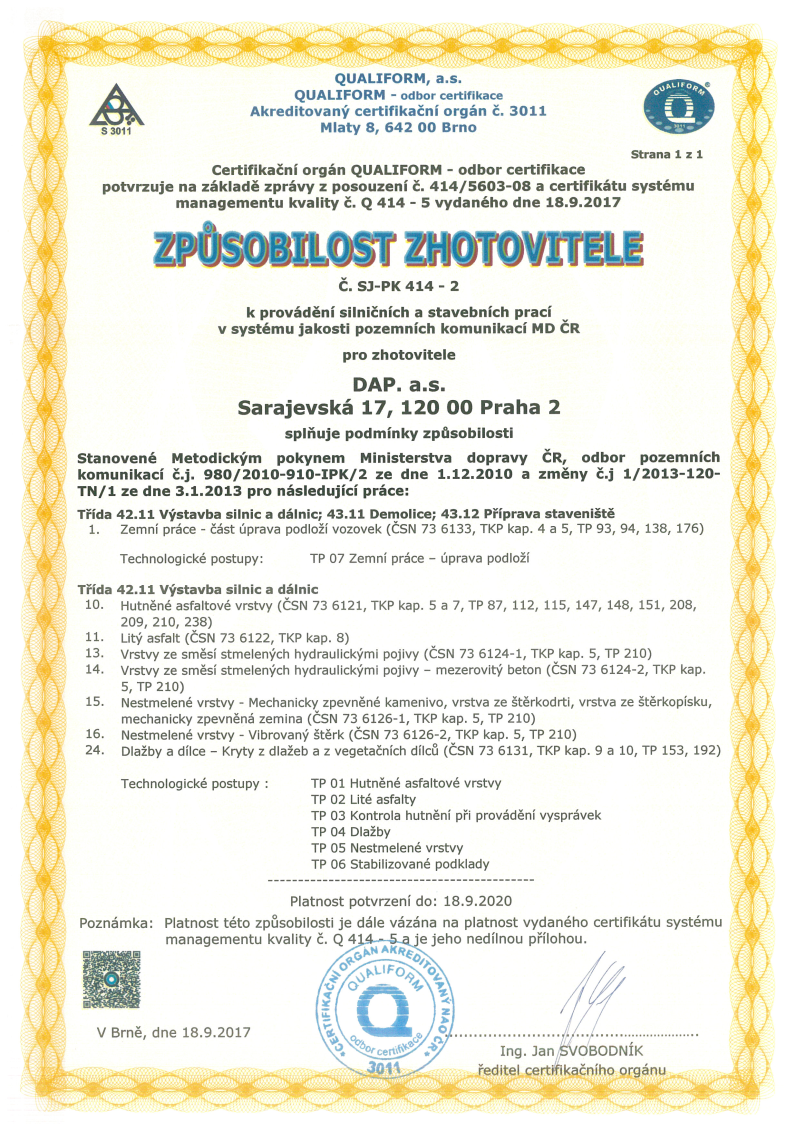 S 3011

QUALIFORM, a.s.
QUALIFORM - odbor certifikace
Akreditovaný certifikační orgán č. 3011
Mlaty 8, 642 00 Brno

QUALIFORM

Strana 1 z 1

Certifikační orgán QUALIFORM - odbor certifikace potvrzuje na základě zprávy z posouzení č. 414/5603-08 a certifikátu systému managementu kvality č. Q 414 - 5 vydaného dne 18.9.2017

ZPŮSOBILOST ZHOTOVITELE

Č. SJ-PK 414 - 2

k provádění silničních a stavebních prací v systému jakosti pozemních komunikací MD ČR

pro zhotovitele

DAP. a.s.
Sarajevská 17, 120 00 Praha 2

splňuje podmínky způsobilosti

Stanovené Metodickým pokynem Ministerstva dopravy ČR, odbor pozemních komunikací č.j. 980/2010-910-IPK/2 ze dne 1.12.2010 a změny č.j 1/2013-120-TN/1 ze dne 3.1.2013 pro následující práce:

Třída 42.11 Výstavba silnic a dálnic; 43.11 Demolice; 43.12 Příprava staveniště
1. Zemní práce - část úprava podloží vozovek (ČSN 73 6133, TKP kap. 4 a 5, TP 93, 94, 138, 176)

Technologické postupy: TP 07 Zemní práce – úprava podloží

Třída 42.11 Výstavba silnic a dálnic
10. Hutněné asfaltové vrstvy (ČSN 73 6121, TKP kap. 5 a 7, TP 87, 112, 115, 147, 148, 151, 208, 209, 210, 238)
11. Litý asfalt (ČSN 73 6122, TKP kap. 8)
13. Vrstvy ze směsí stmelených hydraulickými pojivy (ČSN 73 6124-1, TKP kap. 5, TP 210)
14. Vrstvy ze směsí stmelených hydraulickými pojivy – mezerovitý beton (ČSN 73 6124-2, TKP kap. 5, TP 210)
15. Nestmelené vrstvy - Mechanicky zpevněné kamenivo, vrstva ze štěrkodrti, vrstva ze štěrkopísku, mechanicky zpevněná zemina (ČSN 73 6126-1, TKP kap. 5, TP 210)
16. Nestmelené vrstvy - Vibrovaný štěrk (ČSN 73 6126-2, TKP kap. 5, TP 210)
24. Dlažby a dílce – Kryty z dlažeb a z vegetačních dílců (ČSN 73 6131, TKP kap. 9 a 10, TP 153, 192)

Technologické postupy :
TP 01 Hutněné asfaltové vrstvy
TP 02 Lité asfalty
TP 03 Kontrola hutnění při provádění vysprávek
TP 04 Dlažby
TP 05 Nestmelené vrstvy
TP 06 Stabilizované podklady

Platnost potvrzení do: 18.9.2020

Poznámka: Platnost této způsobilosti je dále vázána na platnost vydaného certifikátu systému managementu kvality č. Q 414 - 5 a je jeho nedílnou přílohou.

CERTIFIKAČNÍ ORGÁN AKREDITOVANÝ NAO ČR QUALIFORM odbor certifikace 3011

V Brně, dne 18.9.2017

Ing. Jan SVOBODNÍK
ředitel certifikačního orgánu